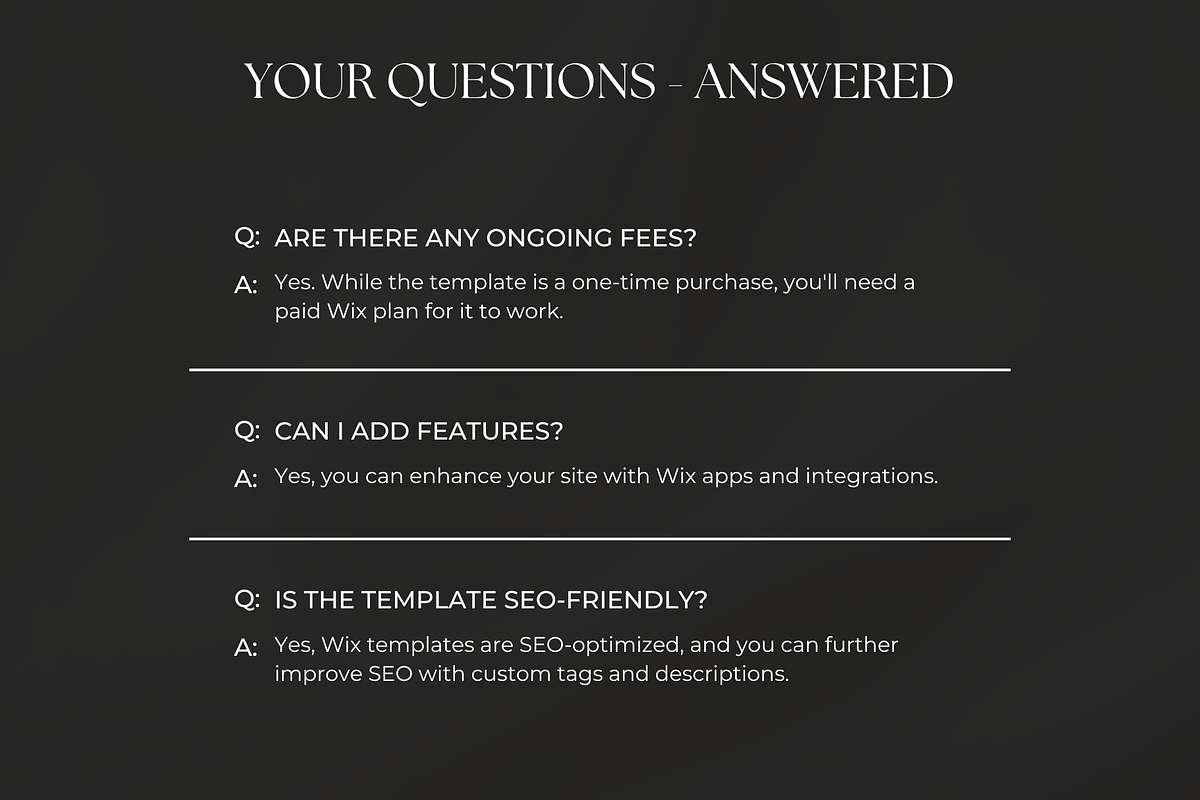 YOUR QUESTIONS - ANSWERED

Q: ARE THERE ANY ONGOING FEES?

A: Yes. While the template is a one-time purchase, you'll need a paid Wix plan for it to work.

Q: CAN I ADD FEATURES?

A: Yes, you can enhance your site with Wix apps and integrations.

Q: IS THE TEMPLATE SEO-FRIENDLY?

A: Yes, Wix templates are SEO-optimized, and you can further improve SEO with custom tags and descriptions.